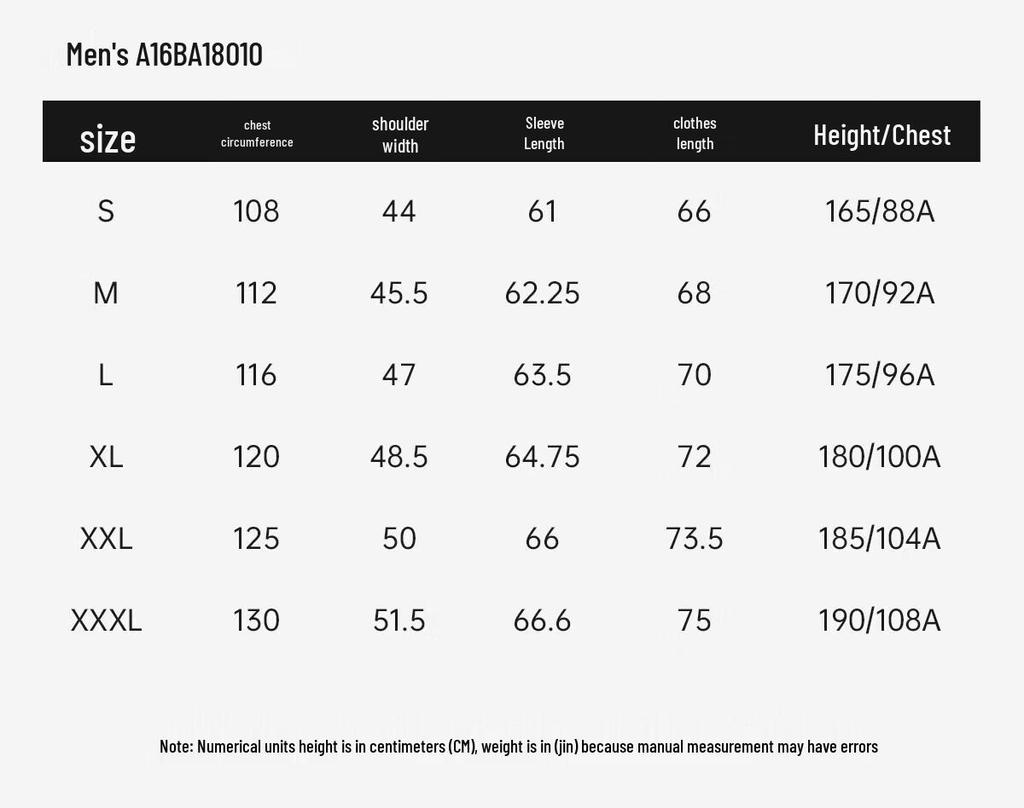 Men's A16BA18010

| size | chest circumference | shoulder width | Sleeve Length | clothes length | Height/Chest |
|---|---|---|---|---|---|
| S | 108 | 44 | 61 | 66 | 165/88A |
| M | 112 | 45.5 | 62.25 | 68 | 170/92A |
| L | 116 | 47 | 63.5 | 70 | 175/96A |
| XL | 120 | 48.5 | 64.75 | 72 | 180/100A |
| XXL | 125 | 50 | 66 | 73.5 | 185/104A |
| XXXL | 130 | 51.5 | 66.6 | 75 | 190/108A |

Note: Numerical units height is in centimeters (CM), weight is in (jin) because manual measurement may have errors